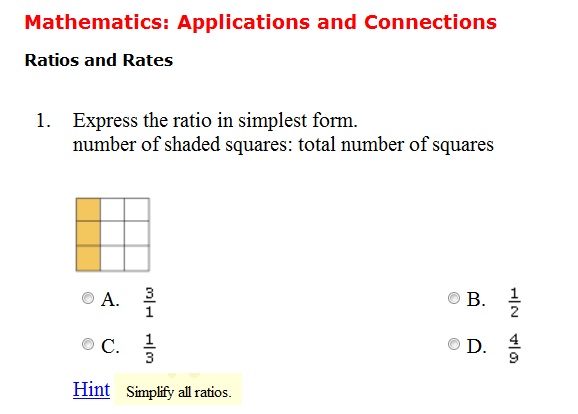 Mathematics: Applications and Connections

Ratios and Rates

1. Express the ratio in simplest form.
number of shaded squares: total number of squares

A. $\frac{3}{1}$

B. $\frac{1}{2}$

C. $\frac{1}{3}$

D. $\frac{4}{9}$

Hint Simplify all ratios.